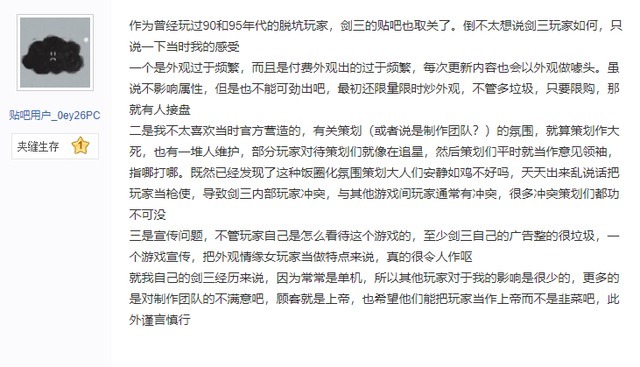 贴吧用户_0ey26PC

夹缝生存 1

作为曾经玩过90和95年代的脱坑玩家，剑三的贴吧也取关了。倒不太想说剑三玩家如何，只说一下当时我的感受
一个是外观过于频繁，而且是付费外观出的过于频繁，每次更新内容也会以外观做噱头。虽说不影响属性，但是也不能可劲出吧，最初还限量限时炒外观，不管多垃圾，只要限购，那就有人接盘
二是我不太喜欢当时官方营造的，有关策划（或者说是制作团队？）的氛围，就算策划作大死，也有一堆人维护，部分玩家对待策划们就像在追星，然后策划们平时就当作意见领袖，指哪打哪。既然已经发现了这种饭圈化氛围策划大人们安静如鸡不好吗，天天出来乱说话把玩家当枪使，导致剑三内部玩家冲突，与其他游戏间玩家通常有冲突，很多冲突策划们都功不可没
三是宣传问题，不管玩家自己是怎么看待这个游戏的，至少剑三自己的广告整的很垃圾，一个游戏宣传，把外观情缘女玩家当做特点来说，真的很令人作呕
就我自己的剑三经历来说，因为常常是单机，所以其他玩家对于我的影响是很少的，更多的是对制作团队的不满意吧，顾客就是上帝，也希望他们能把玩家当作上帝而不是韭菜吧，此外谨言慎行